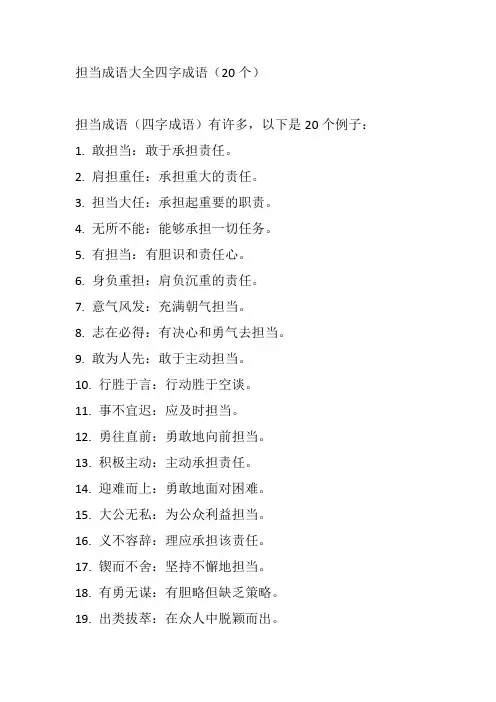 担当成语大全四字成语（20 个）

担当成语（四字成语）有许多，以下是 20 个例子：

1. 敢担当：敢于承担责任。
2. 肩担重任：承担重大的责任。
3. 担当大任：承担起重要的职责。
4. 无所不能：能够承担一切任务。
5. 有担当：有胆识和责任心。
6. 身负重担：肩负沉重的责任。
7. 意气风发：充满朝气担当。
8. 志在必得：有决心和勇气去担当。
9. 敢为人先：敢于主动担当。
10. 行胜于言：行动胜于空谈。
11. 事不宜迟：应及时担当。
12. 勇往直前：勇敢地向前担当。
13. 积极主动：主动承担责任。
14. 迎难而上：勇敢地面对困难。
15. 大公无私：为公众利益担当。
16. 义不容辞：理应承担该责任。
17. 锲而不舍：坚持不懈地担当。
18. 有勇无谋：有胆略但缺乏策略。
19. 出类拔萃：在众人中脱颖而出。